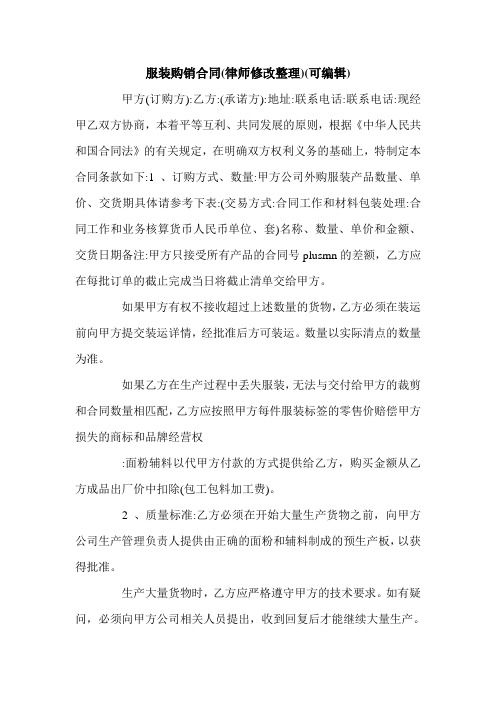 服装购销合同(律师修改整理)(可编辑)

甲方(订购方):乙方:(承诺方):地址:联系电话:联系电话:现经甲乙双方协商，本着平等互利、共同发展的原则，根据《中华人民共和国合同法》的有关规定，在明确双方权利义务的基础上，特制定本合同条款如下:1 、订购方式、数量:甲方公司外购服装产品数量、单价、交货期具体请参考下表:(交易方式:合同工作和材料包装处理:合同工作和业务核算货币人民币单位、套)名称、数量、单价和金额、交货日期备注:甲方只接受所有产品的合同号 plusmn 的差额，乙方应在每批订单的截止完成当日将截止清单交给甲方。

如果甲方有权不接收超过上述数量的货物，乙方必须在装运前向甲方提交装运详情，经批准后方可装运。数量以实际清点的数量为准。

如果乙方在生产过程中丢失服装，无法与交付给甲方的裁剪和合同数量相匹配，乙方应按照甲方每件服装标签的零售价赔偿甲方损失的商标和品牌经营权

:面粉辅料以代甲方付款的方式提供给乙方，购买金额从乙方成品出厂价中扣除(包工包料加工费)。

2 、质量标准:乙方必须在开始大量生产货物之前，向甲方公司生产管理负责人提供由正确的面粉和辅料制成的预生产板，以获得批准。

生产大量货物时，乙方应严格遵守甲方的技术要求。如有疑问，必须向甲方公司相关人员提出，收到回复后才能继续大量生产。